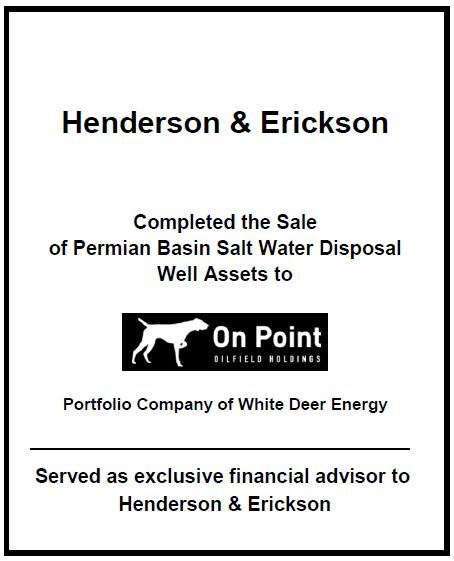 Henderson & Erickson

Completed the Sale of Permian Basin Salt Water Disposal Well Assets to

On Point
OILFIELD HOLDINGS

Portfolio Company of White Deer Energy

Served as exclusive financial advisor to Henderson & Erickson